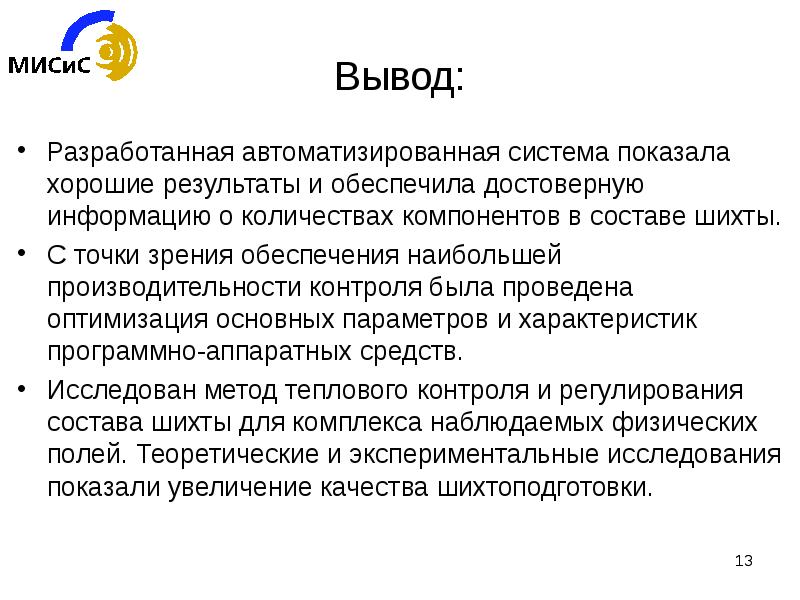 МИСиС

Вывод:

• Разработанная автоматизированная система показала хорошие результаты и обеспечила достоверную информацию о количествах компонентов в составе шихты.
• С точки зрения обеспечения наибольшей производительности контроля была проведена оптимизация основных параметров и характеристик программно-аппаратных средств.
• Исследован метод теплового контроля и регулирования состава шихты для комплекса наблюдаемых физических полей. Теоретические и экспериментальные исследования показали увеличение качества шихтоподготовки.

13